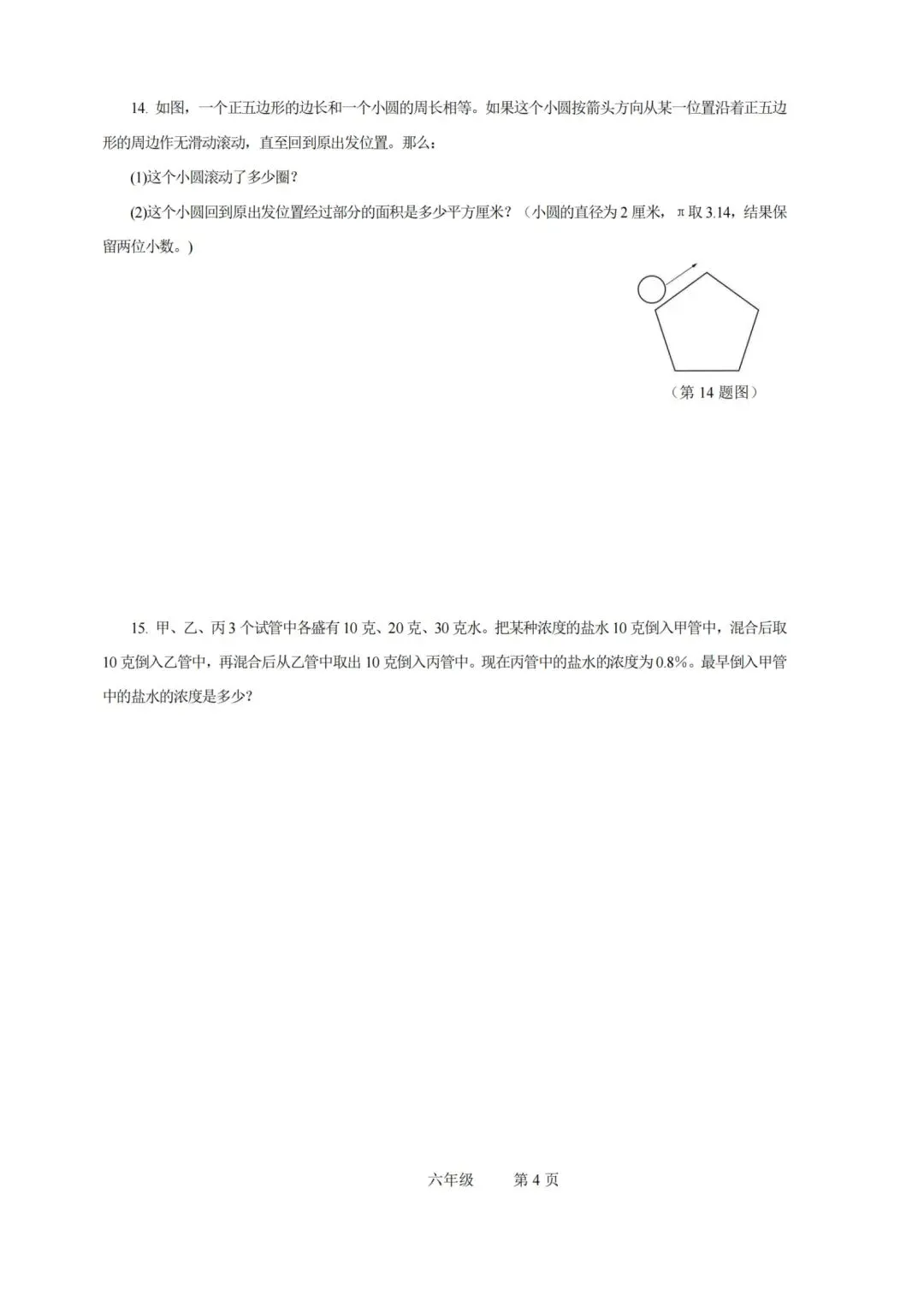 14. 如图，一个正五边形的边长和一个小圆的周长相等。如果这个小圆按箭头方向从某一位置沿着正五边形的周边作无滑动滚动，直至回到原出发位置。那么：

(1)这个小圆滚动了多少圈？

(2)这个小圆回到原出发位置经过部分的面积是多少平方厘米？（小圆的直径为 2 厘米，π 取 3.14，结果保留两位小数。）

（第 14 题图）

15. 甲、乙、丙 3 个试管中各盛有 10 克、20 克、30 克水。把某种浓度的盐水 10 克倒入甲管中，混合后取 10 克倒入乙管中，再混合后从乙管中取出 10 克倒入丙管中。现在丙管中的盐水的浓度为 0.8%。最早倒入甲管中的盐水的浓度是多少？

六年级　　第 4 页